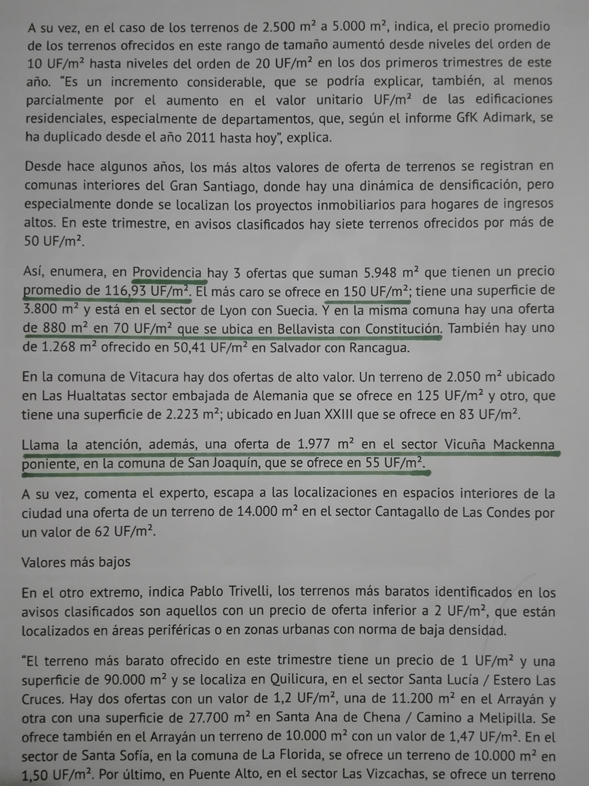 A su vez, en el caso de los terrenos de 2.500 $m^2$ a 5.000 $m^2$, indica, el precio promedio de los terrenos ofrecidos en este rango de tamaño aumentó desde niveles del orden de 10 UF/$m^2$ hasta niveles del orden de 20 UF/$m^2$ en los dos primeros trimestres de este año. "Es un incremento considerable, que se podría explicar, también, al menos parcialmente por el aumento en el valor unitario UF/$m^2$ de las edificaciones residenciales, especialmente de departamentos, que, según el informe GfK Adimark, se ha duplicado desde el año 2011 hasta hoy", explica.

Desde hace algunos años, los más altos valores de oferta de terrenos se registran en comunas interiores del Gran Santiago, donde hay una dinámica de densificación, pero especialmente donde se localizan los proyectos inmobiliarios para hogares de ingresos altos. En este trimestre, en avisos clasificados hay siete terrenos ofrecidos por más de 50 UF/$m^2$.

Así, enumera, en Providencia hay 3 ofertas que suman 5.948 $m^2$ que tienen un precio promedio de 116,93 UF/$m^2$. El más caro se ofrece en 150 UF/$m^2$; tiene una superficie de 3.800 $m^2$ y está en el sector de Lyon con Suecia. Y en la misma comuna hay una oferta de 880 $m^2$ en 70 UF/$m^2$ que se ubica en Bellavista con Constitución. También hay uno de 1.268 $m^2$ ofrecido en 50,41 UF/$m^2$ en Salvador con Rancagua.

En la comuna de Vitacura hay dos ofertas de alto valor. Un terreno de 2.050 $m^2$ ubicado en Las Hualtatas sector embajada de Alemania que se ofrece en 125 UF/$m^2$ y otro, que tiene una superficie de 2.223 $m^2$; ubicado en Juan XXIII que se ofrece en 83 UF/$m^2$.

Llama la atención, además, una oferta de 1.977 $m^2$ en el sector Vicuña Mackenna poniente, en la comuna de San Joaquín, que se ofrece en 55 UF/$m^2$.

A su vez, comenta el experto, escapa a las localizaciones en espacios interiores de la ciudad una oferta de un terreno de 14.000 $m^2$ en el sector Cantagallo de Las Condes por un valor de 62 UF/$m^2$.

Valores más bajos

En el otro extremo, indica Pablo Trivelli, los terrenos más baratos identificados en los avisos clasificados son aquellos con un precio de oferta inferior a 2 UF/$m^2$, que están localizados en áreas periféricas o en zonas urbanas con norma de baja densidad.

"El terreno más barato ofrecido en este trimestre tiene un precio de 1 UF/$m^2$ y una superficie de 90.000 $m^2$ y se localiza en Quilicura, en el sector Santa Lucía / Estero Las Cruces. Hay dos ofertas con un valor de 1,2 UF/$m^2$, una de 11.200 $m^2$ en el Arrayán y otra con una superficie de 27.700 $m^2$ en Santa Ana de Chena / Camino a Melipilla. Se ofrece también en el Arrayán un terreno de 10.000 $m^2$ con un valor de 1,47 UF/$m^2$. En el sector de Santa Sofía, en la comuna de La Florida, se ofrece un terreno de 10.000 $m^2$ en 1,50 UF/$m^2$. Por último, en Puente Alto, en el sector Las Vizcachas, se ofrece un terreno